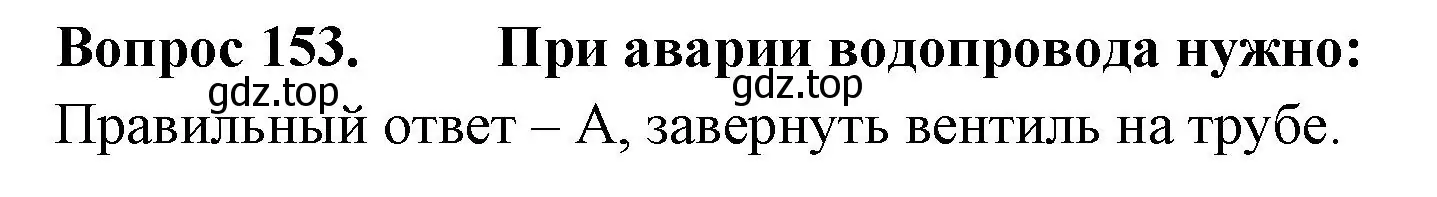 Вопрос 153. При аварии водопровода нужно:

gdz.top gdz.top

Правильный ответ – А, завернуть вентиль на трубе.